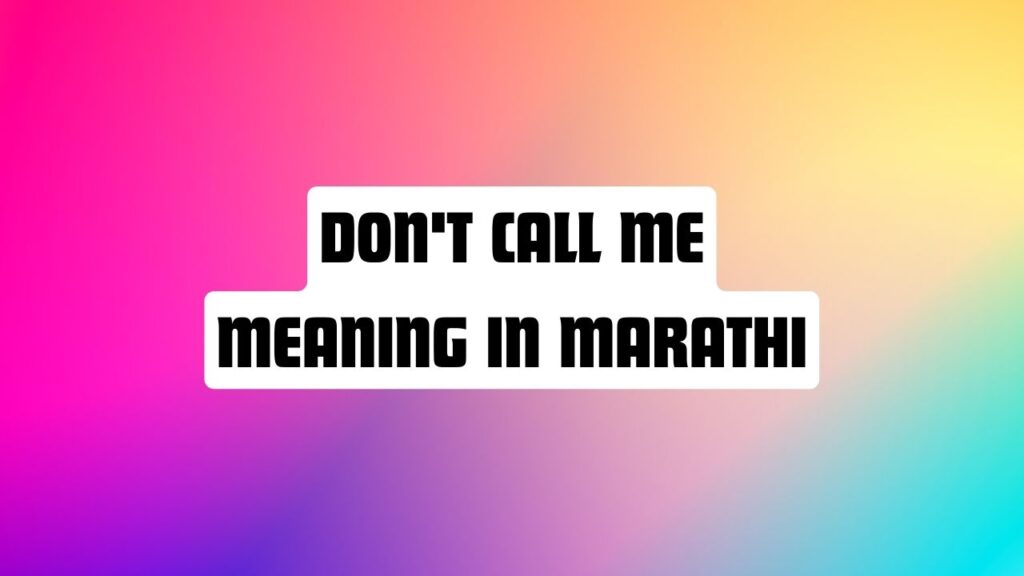 DON'T CALL ME MEANING IN MARATHI